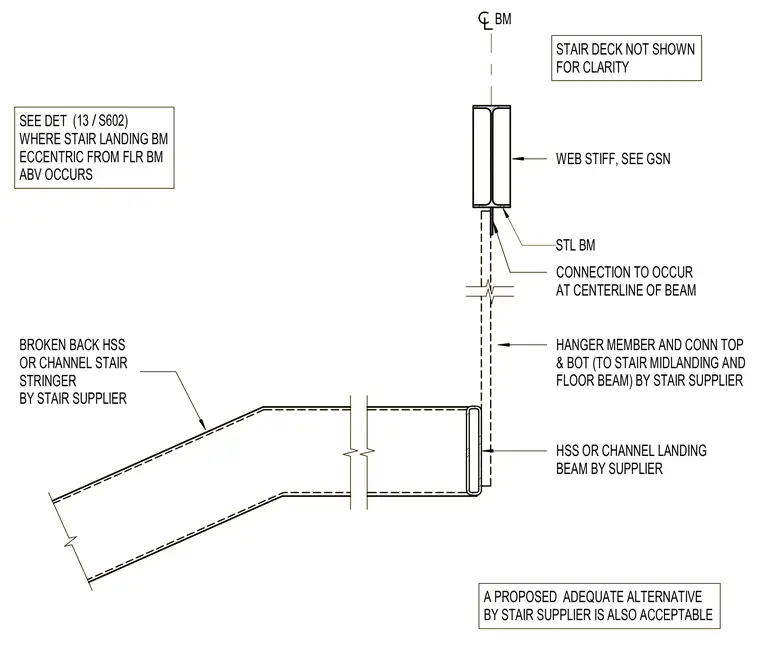 ℄ BM

STAIR DECK NOT SHOWN FOR CLARITY

SEE DET (13 / S602) WHERE STAIR LANDING BM ECCENTRIC FROM FLR BM ABV OCCURS

WEB STIFF, SEE GSN

STL BM

CONNECTION TO OCCUR AT CENTERLINE OF BEAM

BROKEN BACK HSS OR CHANNEL STAIR STRINGER BY STAIR SUPPLIER

HANGER MEMBER AND CONN TOP & BOT (TO STAIR MIDLANDING AND FLOOR BEAM) BY STAIR SUPPLIER

HSS OR CHANNEL LANDING BEAM BY SUPPLIER

A PROPOSED ADEQUATE ALTERNATIVE BY STAIR SUPPLIER IS ALSO ACCEPTABLE